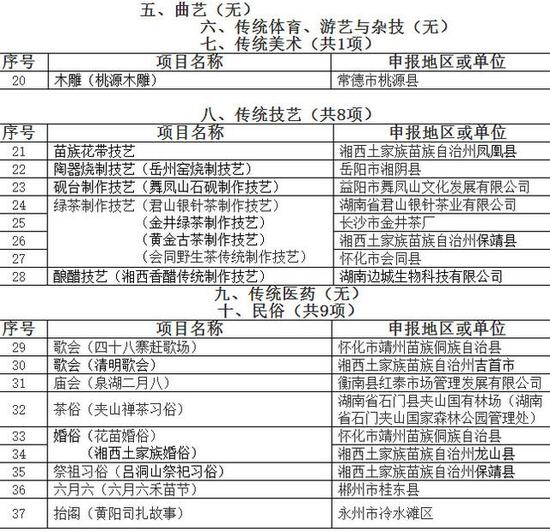 五、曲艺（无）
六、传统体育、游艺与杂技（无）
七、传统美术（共1项）

| 序号 | 项目名称 | 申报地区或单位 |
|---|---|---|
| 20 | 木雕（桃源木雕） | 常德市桃源县 |

八、传统技艺（共8项）

| 序号 | 项目名称 | 申报地区或单位 |
|---|---|---|
| 21 | 苗族花带技艺 | 湘西土家族苗族自治州凤凰县 |
| 22 | 陶器烧制技艺（岳州窑烧制技艺） | 岳阳市湘阴县 |
| 23 | 砚台制作技艺（舞凤山石砚制作技艺） | 益阳市舞凤山文化发展有限公司 |
| 24 | 绿茶制作技艺（君山银针茶制作技艺） | 湖南省君山银针茶业有限公司 |
| 25 | （金井绿茶制作技艺） | 长沙市金井茶厂 |
| 26 | （黄金古茶制作技艺） | 湘西土家族苗族自治州保靖县 |
| 27 | （会同野生茶传统制作技艺） | 怀化市会同县 |
| 28 | 酿醋技艺（湘西香醋传统制作技艺） | 湖南边城生物科技有限公司 |

九、传统医药（无）
十、民俗（共9项）

| 序号 | 项目名称 | 申报地区或单位 |
|---|---|---|
| 29 | 歌会（四十八寨赶歌场） | 怀化市靖州苗族侗族自治县 |
| 30 | 歌会（清明歌会） | 湘西土家族苗族自治州吉首市 |
| 31 | 庙会（泉湖二月八） | 衡南县红泰市场管理发展有限公司 |
| 32 | 茶俗（夹山禅茶习俗） | 湖南省石门县夹山国有林场（湖南省石门夹山国家森林公园管理处） |
| 33 | 婚俗（花苗婚俗） | 怀化市靖州苗族侗族自治县 |
| 34 | （湘西土家族婚俗） | 湘西土家族苗族自治州龙山县 |
| 35 | 祭祖习俗（吕洞山祭祀习俗） | 湘西土家族苗族自治州保靖县 |
| 36 | 六月六（六月六禾苗节） | 郴州市桂东县 |
| 37 | 抬阁（黄阳司扎故事） | 永州市冷水滩区 |